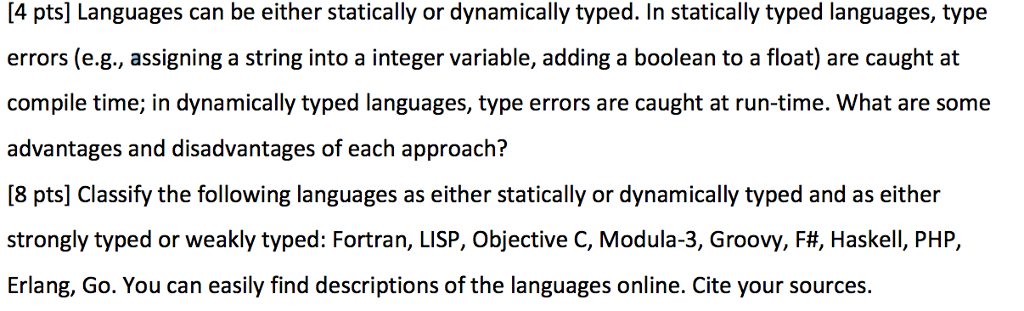 [4 pts] Languages can be either statically or dynamically typed. In statically typed languages, type errors (e.g., assigning a string into a integer variable, adding a boolean to a float) are caught at compile time; in dynamically typed languages, type errors are caught at run-time. What are some advantages and disadvantages of each approach?
[8 pts] Classify the following languages as either statically or dynamically typed and as either strongly typed or weakly typed: Fortran, LISP, Objective C, Modula-3, Groovy, F#, Haskell, PHP, Erlang, Go. You can easily find descriptions of the languages online. Cite your sources.